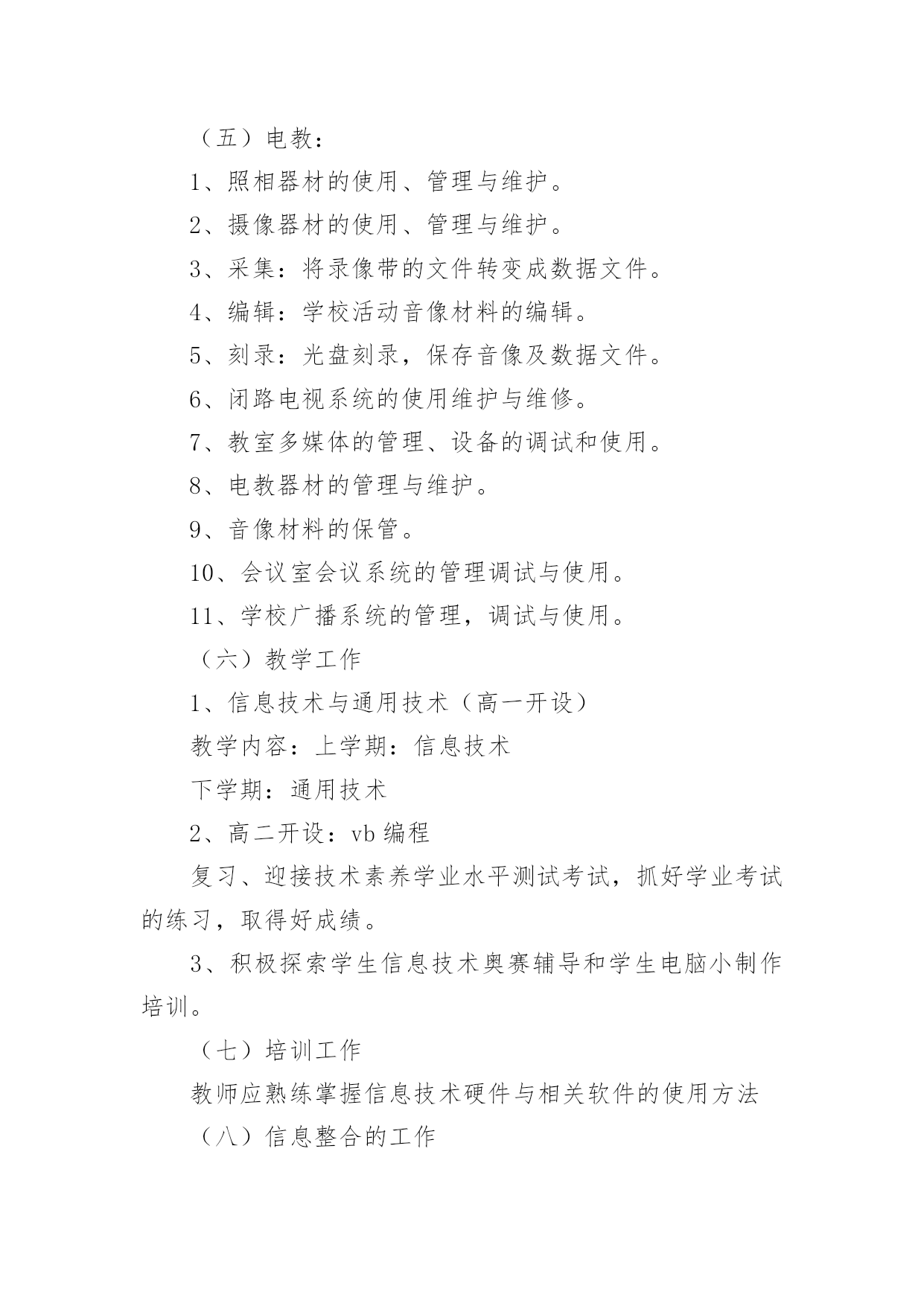 （五）电教：

1、照相器材的使用、管理与维护。

2、摄像器材的使用、管理与维护。

3、采集：将录像带的文件转变成数据文件。

4、编辑：学校活动音像材料的编辑。

5、刻录：光盘刻录，保存音像及数据文件。

6、闭路电视系统的使用维护与维修。

7、教室多媒体的管理、设备的调试和使用。

8、电教器材的管理与维护。

9、音像材料的保管。

10、会议室会议系统的管理调试与使用。

11、学校广播系统的管理，调试与使用。

（六）教学工作

1、信息技术与通用技术（高一开设）

教学内容：上学期：信息技术

下学期：通用技术

2、高二开设：vb 编程

复习、迎接技术素养学业水平测试考试，抓好学业考试的练习，取得好成绩。

3、积极探索学生信息技术奥赛辅导和学生电脑小制作培训。

（七）培训工作

教师应熟练掌握信息技术硬件与相关软件的使用方法

（八）信息整合的工作